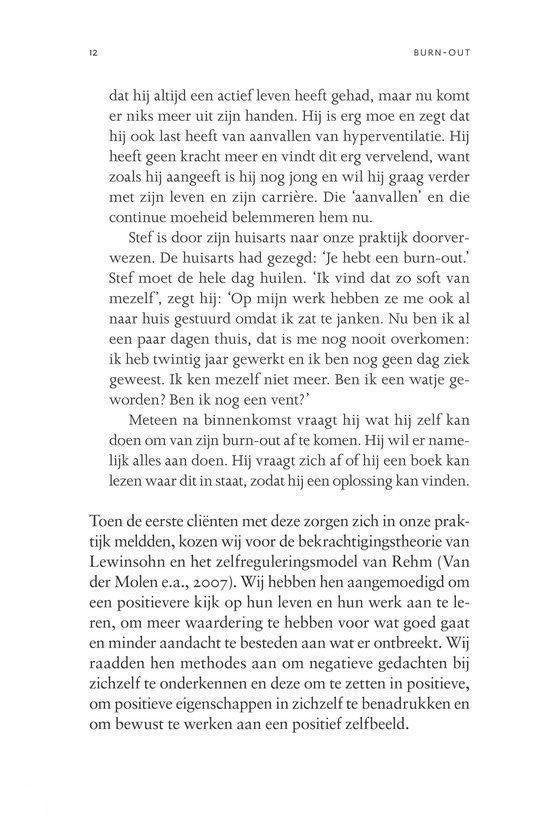 12

BURN-OUT

dat hij altijd een actief leven heeft gehad, maar nu komt er niks meer uit zijn handen. Hij is erg moe en zegt dat hij ook last heeft van aanvallen van hyperventilatie. Hij heeft geen kracht meer en vindt dit erg vervelend, want zoals hij aangeeft is hij nog jong en wil hij graag verder met zijn leven en zijn carrière. Die 'aanvallen' en die continue moeheid belemmeren hem nu.

Stef is door zijn huisarts naar onze praktijk doorverwezen. De huisarts had gezegd: 'Je hebt een burn-out.' Stef moet de hele dag huilen. 'Ik vind dat zo soft van mezelf', zegt hij: 'Op mijn werk hebben ze me ook al naar huis gestuurd omdat ik zat te janken. Nu ben ik al een paar dagen thuis, dat is me nog nooit overkomen: ik heb twintig jaar gewerkt en ik ben nog geen dag ziek geweest. Ik ken mezelf niet meer. Ben ik een watje geworden? Ben ik nog een vent?'

Meteen na binnenkomst vraagt hij wat hij zelf kan doen om van zijn burn-out af te komen. Hij wil er namelijk alles aan doen. Hij vraagt zich af of hij een boek kan lezen waar dit in staat, zodat hij een oplossing kan vinden.

Toen de eerste cliënten met deze zorgen zich in onze praktijk meldden, kozen wij voor de bekrachtigingstheorie van Lewinsohn en het zelfreguleringsmodel van Rehm (Van der Molen e.a., 2007). Wij hebben hen aangemoedigd om een positievere kijk op hun leven en hun werk aan te leren, om meer waardering te hebben voor wat goed gaat en minder aandacht te besteden aan wat er ontbreekt. Wij raadden hen methodes aan om negatieve gedachten bij zichzelf te onderkennen en deze om te zetten in positieve, om positieve eigenschappen in zichzelf te benadrukken en om bewust te werken aan een positief zelfbeeld.